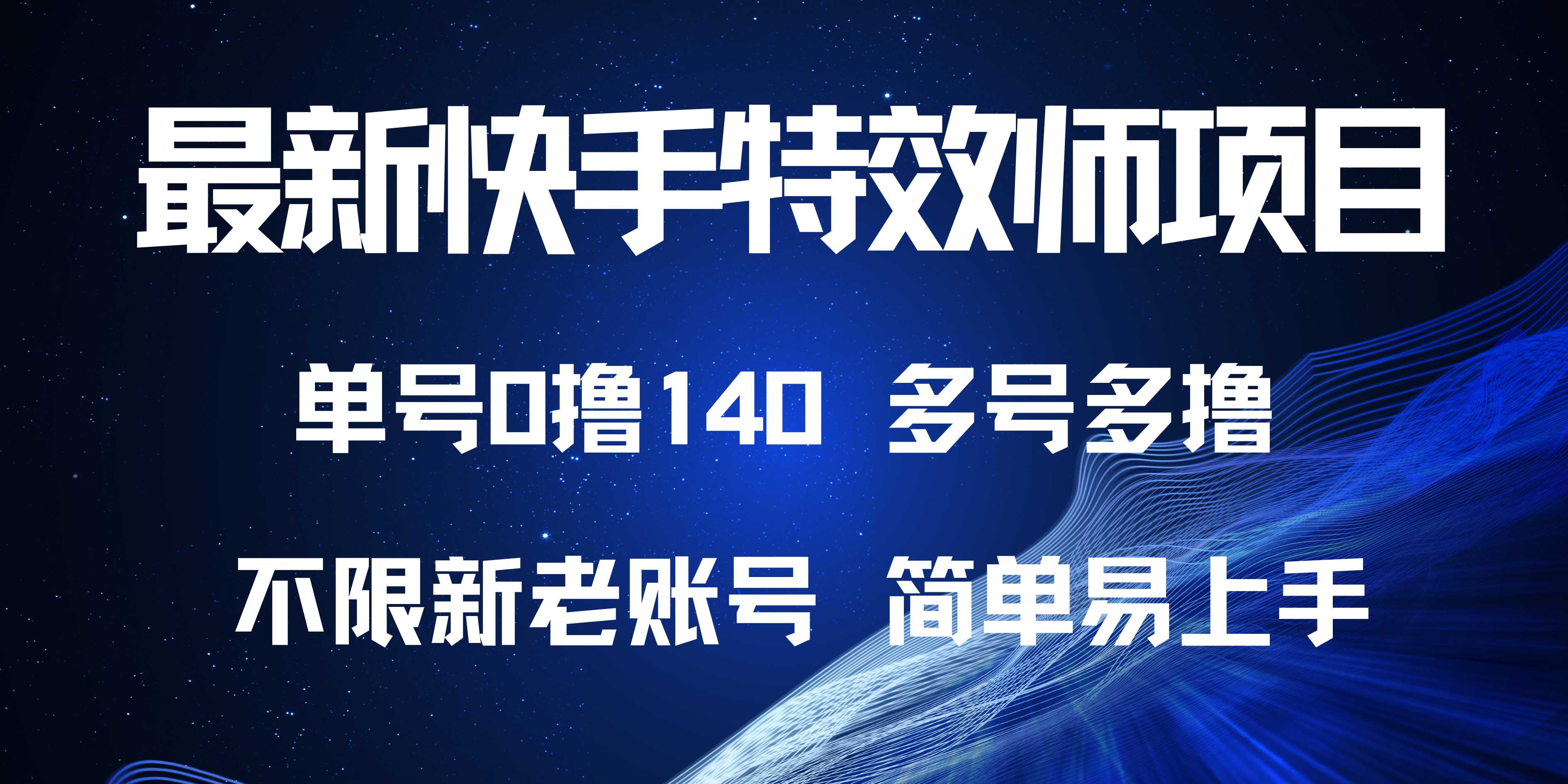 最新快手特效师项目

单号0撸140 多号多撸

不限新老账号 简单易上手